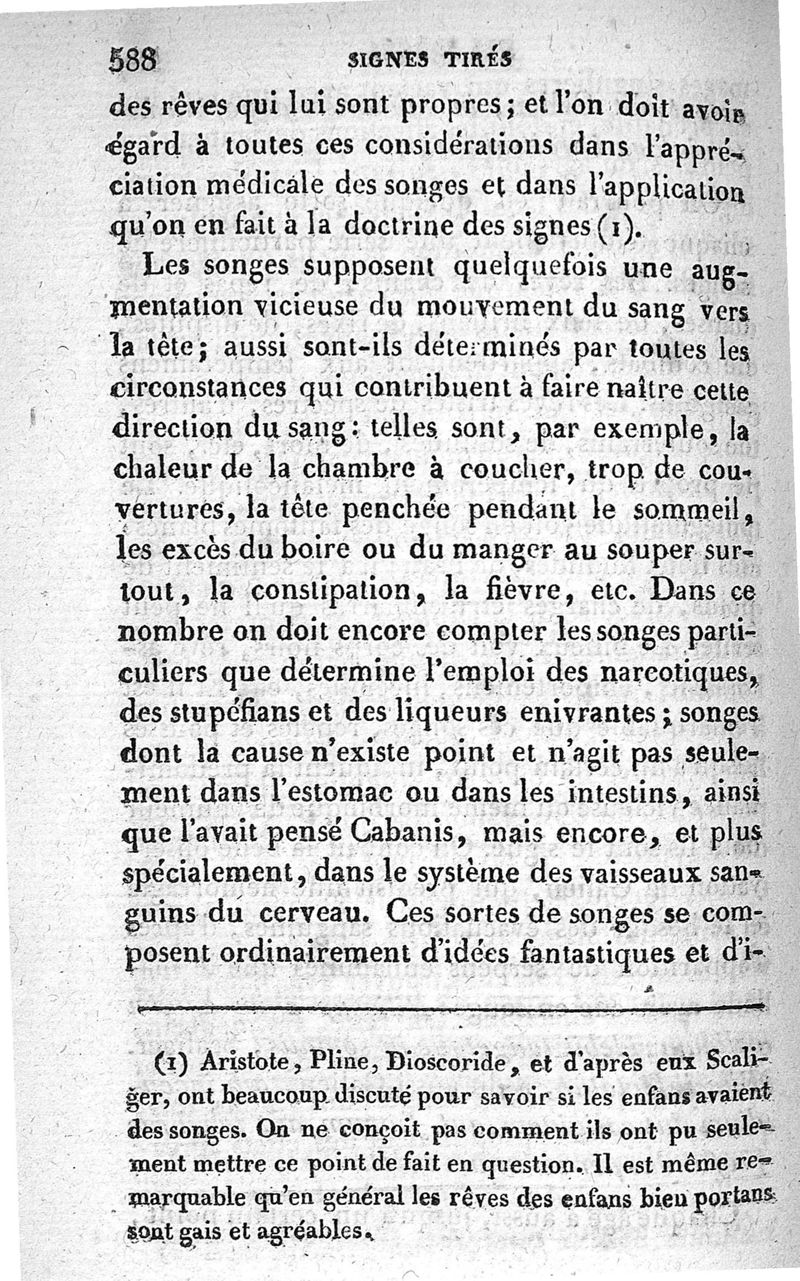 588 SIGNES TIRÉS

des rêves qui lui sont propres; et l'on doit avoir égard à toutes ces considérations dans l'appréciation médicale des songes et dans l'application qu'on en fait à la doctrine des signes (1).

Les songes supposent quelquefois une augmentation vicieuse du mouvement du sang vers la tête; aussi sont-ils déterminés par toutes les circonstances qui contribuent à faire naître cette direction du sang: telles sont, par exemple, la chaleur de la chambre à coucher, trop de couvertures, la tête penchée pendant le sommeil, les excès du boire ou du manger au souper surtout, la constipation, la fièvre, etc. Dans ce nombre on doit encore compter les songes particuliers que détermine l'emploi des narcotiques, des stupéfians et des liqueurs enivrantes; songes dont la cause n'existe point et n'agit pas seulement dans l'estomac ou dans les intestins, ainsi que l'avait pensé Cabanis, mais encore, et plus spécialement, dans le système des vaisseaux sanguins du cerveau. Ces sortes de songes se composent ordinairement d'idées fantastiques et d'i-

(1) Aristote, Pline, Dioscoride, et d'après eux Scaliger, ont beaucoup discuté pour savoir si les enfans avaient des songes. On ne conçoit pas comment ils ont pu seulement mettre ce point de fait en question. Il est même remarquable qu'en général les rêves des enfans bien portans sont gais et agréables.